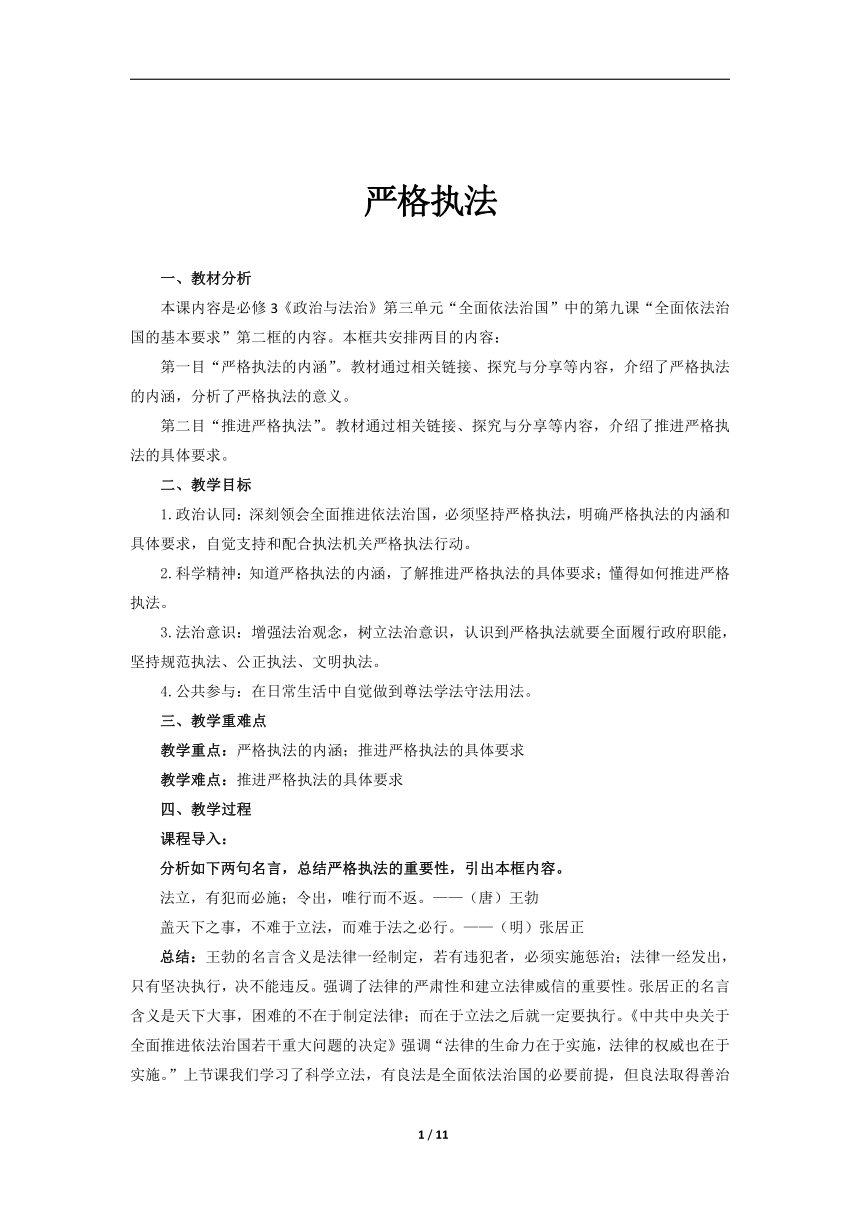 严格执法

一、教材分析

本课内容是必修3《政治与法治》第三单元“全面依法治国”中的第九课“全面依法治国的基本要求”第二框的内容。本框共安排两目的内容：

第一目“严格执法的内涵”。教材通过相关链接、探究与分享等内容，介绍了严格执法的内涵，分析了严格执法的意义。

第二目“推进严格执法”。教材通过相关链接、探究与分享等内容，介绍了推进严格执法的具体要求。

二、教学目标

1.政治认同：深刻领会全面推进依法治国，必须坚持严格执法，明确严格执法的内涵和具体要求，自觉支持和配合执法机关严格执法行动。

2.科学精神：知道严格执法的内涵，了解推进严格执法的具体要求；懂得如何推进严格执法。

3.法治意识：增强法治观念，树立法治意识，认识到严格执法就要全面履行政府职能，坚持规范执法、公正执法、文明执法。

4.公共参与：在日常生活中自觉做到尊法学法守法用法。

三、教学重难点

教学重点：严格执法的内涵；推进严格执法的具体要求

教学难点：推进严格执法的具体要求

四、教学过程

课程导入：

分析如下两句名言，总结严格执法的重要性，引出本框内容。

法立，有犯而必施；令出，唯行而不返。——（唐）王勃

盖天下之事，不难于立法，而难于法之必行。——（明）张居正

总结：王勃的名言含义是法律一经制定，若有违犯者，必须实施惩治；法律一经发出，只有坚决执行，决不能违反。强调了法律的严肃性和建立法律威信的重要性。张居正的名言含义是天下大事，困难的不在于制定法律；而在于立法之后就一定要执行。《中共中央关于全面推进依法治国若干重大问题的决定》强调“法律的生命力在于实施，法律的权威也在于实施。”上节课我们学习了科学立法，有良法是全面依法治国的必要前提，但良法取得善治

1 / 11